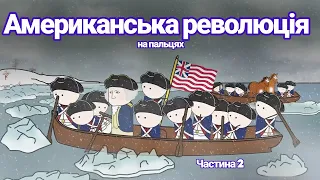 Американська революція
на пальцях

Частина 2